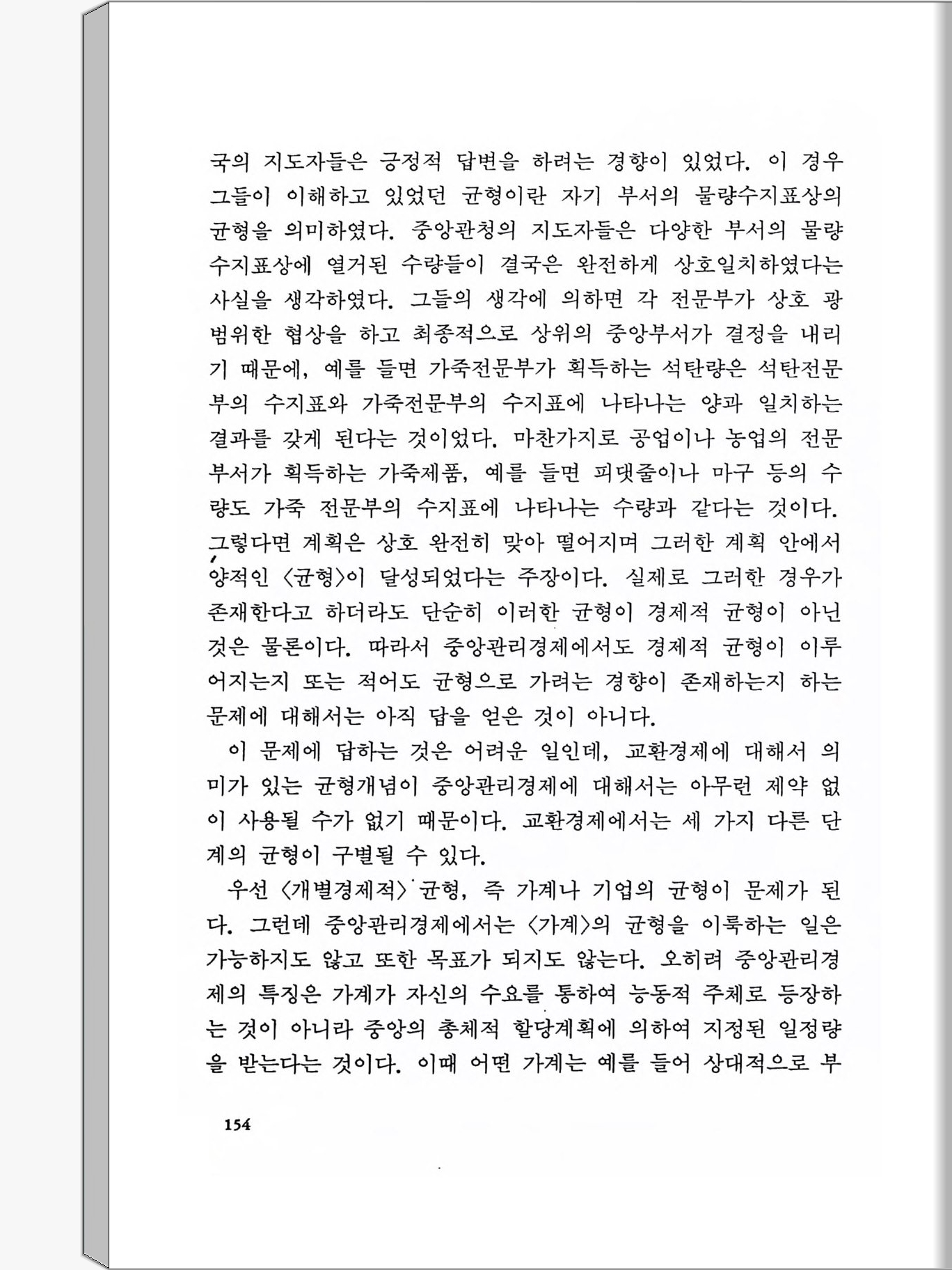 국의 지도자들은 긍정적 답변을 하려는 경향이 있었다. 이 경우 그들이 이해하고 있었던 균형이란 자기 부서의 물량수지표상의 균형을 의미하였다. 중앙관청의 지도자들은 다양한 부서의 물량수지표상에 열거된 수량들이 결국은 완전하게 상호일치하였다는 사실을 생각하였다. 그들의 생각에 의하면 각 전문부가 상호 광범위한 협상을 하고 최종적으로 상위의 중앙부서가 결정을 내리기 때문에, 예를 들면 가죽전문부가 획득하는 석탄량은 석탄전문부의 수지표와 가죽전문부의 수지표에 나타나는 양과 일치하는 결과를 갖게 된다는 것이었다. 마찬가지로 공업이나 농업의 전문부서가 획득하는 가죽제품, 예를 들면 피댓줄이나 마구 등의 수량도 가죽 전문부의 수지표에 나타나는 수량과 같다는 것이다. 그렇다면 계획은 상호 완전히 맞아 떨어지며 그러한 계획 안에서 양적인 〈균형〉이 달성되었다는 주장이다. 실제로 그러한 경우가 존재한다고 하더라도 단순히 이러한 균형이 경제적 균형이 아닌 것은 물론이다. 따라서 중앙관리경제에서도 경제적 균형이 이루어지는지 또는 적어도 균형으로 가려는 경향이 존재하는지 하는 문제에 대해서는 아직 답을 얻은 것이 아니다.

이 문제에 답하는 것은 어려운 일인데, 교환경제에 대해서 의미가 있는 균형개념이 중앙관리경제에 대해서는 아무런 제약 없이 사용될 수가 없기 때문이다. 교환경제에서는 세 가지 다른 단계의 균형이 구별될 수 있다.

우선 〈개별경제적〉 균형, 즉 가계나 기업의 균형이 문제가 된다. 그런데 중앙관리경제에서는 〈가계〉의 균형을 이룩하는 일은 가능하지도 않고 또한 목표가 되지도 않는다. 오히려 중앙관리경제의 특징은 가계가 자신의 수요를 통하여 능동적 주체로 등장하는 것이 아니라 중앙의 총체적 할당계획에 의하여 지정된 일정량을 받는다는 것이다. 이때 어떤 가계는 예를 들어 상대적으로 부

154